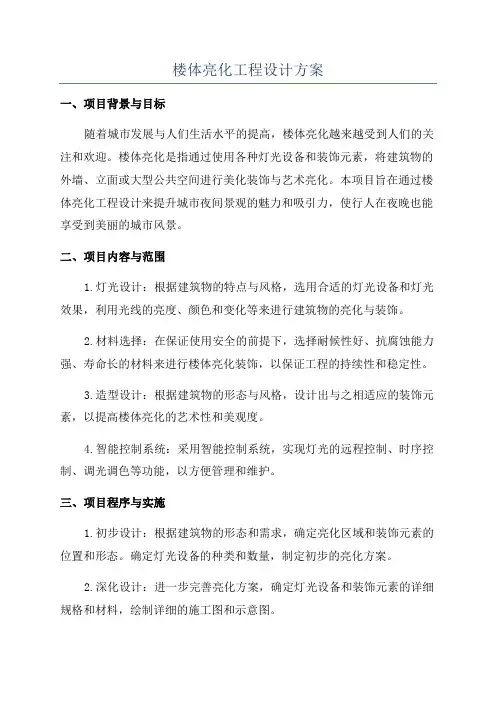 楼体亮化工程设计方案

一、项目背景与目标

随着城市发展与人们生活水平的提高，楼体亮化越来越受到人们的关注和欢迎。楼体亮化是指通过使用各种灯光设备和装饰元素，将建筑物的外墙、立面或大型公共空间进行美化装饰与艺术亮化。本项目旨在通过楼体亮化工程设计来提升城市夜间景观的魅力和吸引力，使行人在夜晚也能享受到美丽的城市风景。

二、项目内容与范围

1.灯光设计：根据建筑物的特点与风格，选用合适的灯光设备和灯光效果，利用光线的亮度、颜色和变化等来进行建筑物的亮化与装饰。

2.材料选择：在保证使用安全的前提下，选择耐候性好、抗腐蚀能力强、寿命长的材料来进行楼体亮化装饰，以保证工程的持续性和稳定性。

3.造型设计：根据建筑物的形态与风格，设计出与之相适应的装饰元素，以提高楼体亮化的艺术性和美观度。

4.智能控制系统：采用智能控制系统，实现灯光的远程控制、时序控制、调光调色等功能，以方便管理和维护。

三、项目程序与实施

1.初步设计：根据建筑物的形态和需求，确定亮化区域和装饰元素的位置和形态。确定灯光设备的种类和数量，制定初步的亮化方案。

2.深化设计：进一步完善亮化方案，确定灯光设备和装饰元素的详细规格和材料，绘制详细的施工图和示意图。